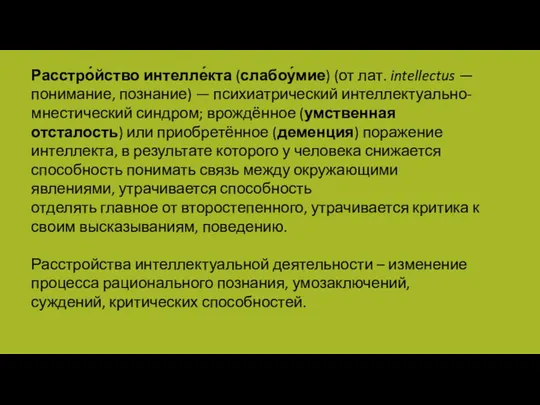 Расстро́йство интелле́кта (слабоу́мие) (от лат. intellectus — понимание, познание) — психиатрический интеллектуально-мнестический синдром; врождённое (умственная отсталость) или приобретённое (деменция) поражение интеллекта, в результате которого у человека снижается способность понимать связь между окружающими явлениями, утрачивается способность отделять главное от второстепенного, утрачивается критика к своим высказываниям, поведению.

Расстройства интеллектуальной деятельности – изменение процесса рационального познания, умозаключений, суждений, критических способностей.